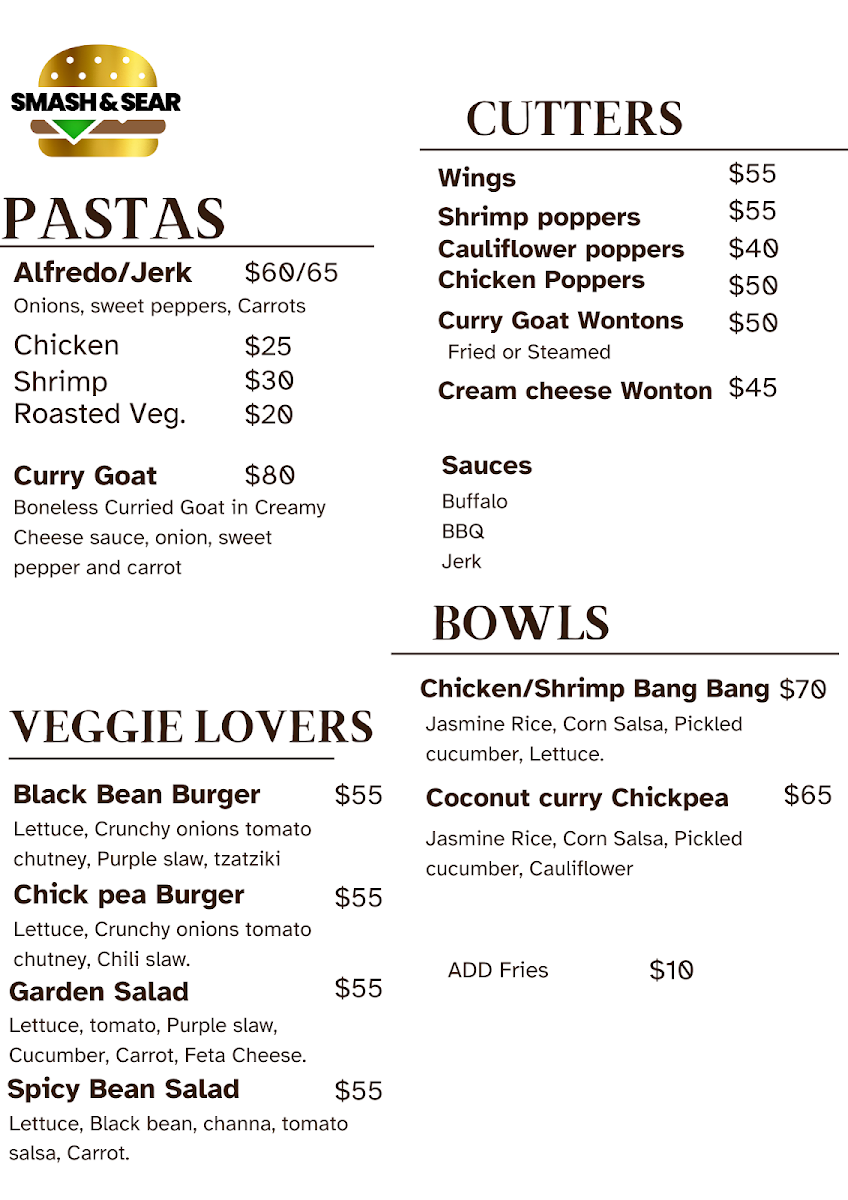 SMASH & SEAR

PASTAS

Alfredo/Jerk $60/65
Onions, sweet peppers, Carrots

Chicken $25
Shrimp $30
Roasted Veg. $20

Curry Goat $80
Boneless Curried Goat in Creamy Cheese sauce, onion, sweet pepper and carrot

VEGGIE LOVERS

Black Bean Burger $55
Lettuce, Crunchy onions tomato chutney, Purple slaw, tzatziki

Chick pea Burger $55
Lettuce, Crunchy onions tomato chutney, Chili slaw.

Garden Salad $55
Lettuce, tomato, Purple slaw, Cucumber, Carrot, Feta Cheese.

Spicy Bean Salad $55
Lettuce, Black bean, channa, tomato salsa, Carrot.

CUTTERS

Wings $55
Shrimp poppers $55
Cauliflower poppers $40
Chicken Poppers $50
Curry Goat Wontons $50
Fried or Steamed
Cream cheese Wonton $45

Sauces
Buffalo
BBQ
Jerk

BOWLS

Chicken/Shrimp Bang Bang $70
Jasmine Rice, Corn Salsa, Pickled cucumber, Lettuce.

Coconut curry Chickpea $65
Jasmine Rice, Corn Salsa, Pickled cucumber, Cauliflower

ADD Fries $10